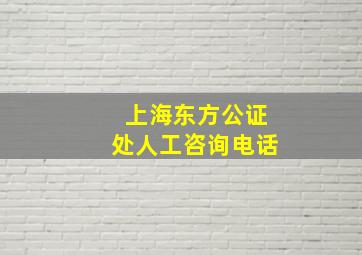 上海东方公证处人工咨询电话